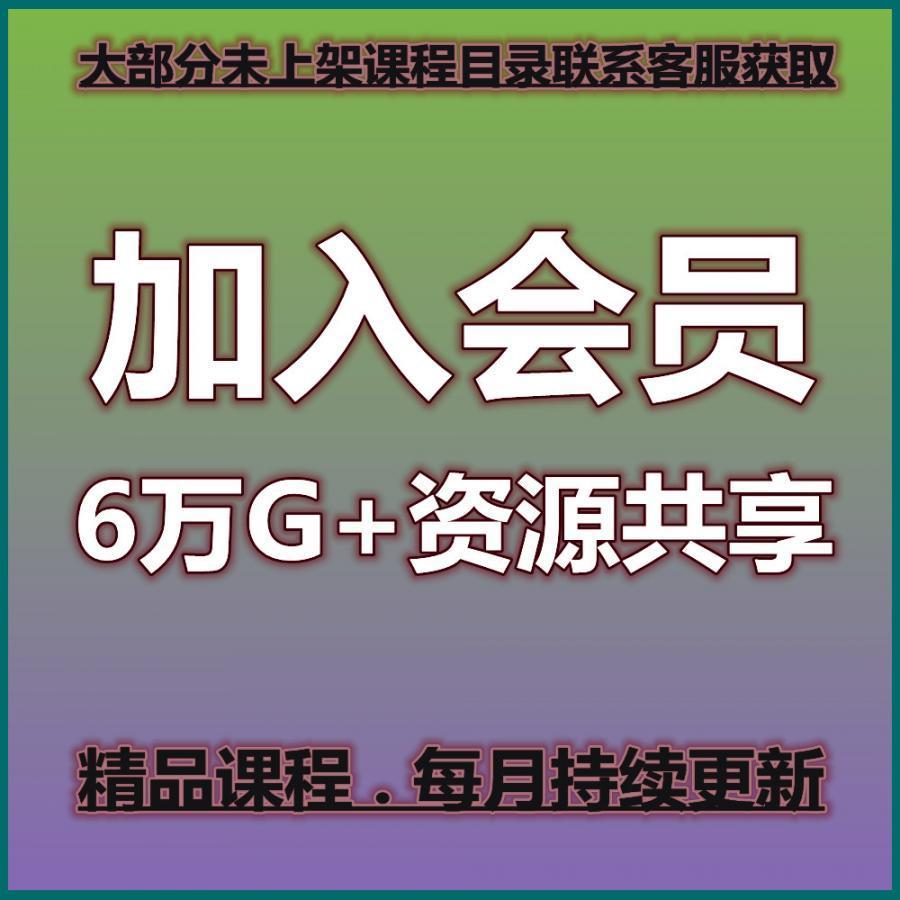 大部分未上架课程目录联系客服获取

加入会员

6万G+资源共享

精品课程．每月持续更新